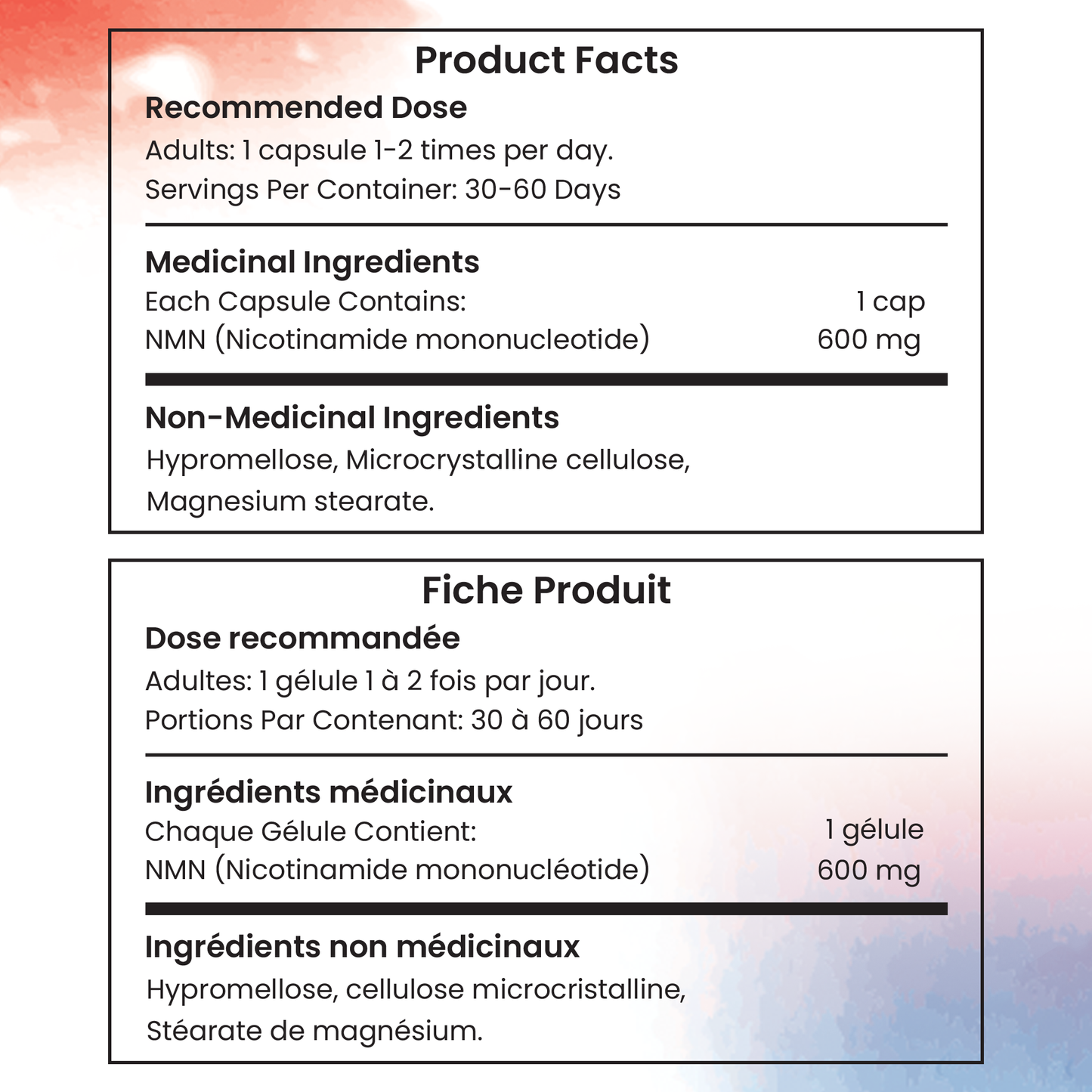 Product Facts

Recommended Dose
Adults: 1 capsule 1-2 times per day.
Servings Per Container: 30-60 Days

Medicinal Ingredients
| Each Capsule Contains: | 1 cap |
|---|---|
| NMN (Nicotinamide mononucleotide) | 600 mg |

Non-Medicinal Ingredients
Hypromellose, Microcrystalline cellulose, Magnesium stearate.

Fiche Produit

Dose recommandée
Adultes: 1 gélule 1 à 2 fois par jour.
Portions Par Contenant: 30 à 60 jours

Ingrédients médicinaux
| Chaque Gélule Contient: | 1 gélule |
|---|---|
| NMN (Nicotinamide mononucléotide) | 600 mg |

Ingrédients non médicinaux
Hypromellose, cellulose microcristalline, Stéarate de magnésium.